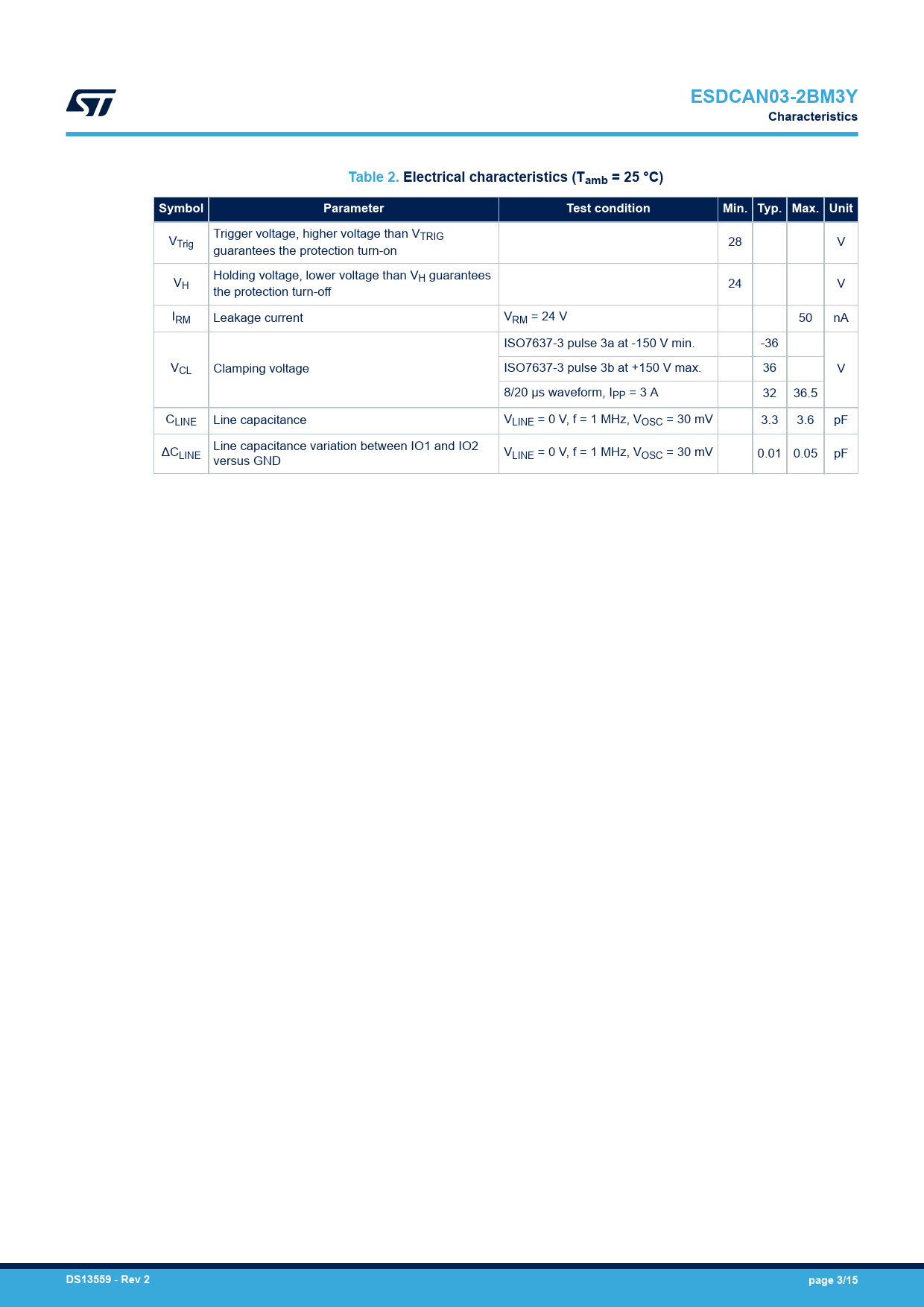 ESDCAN03-2BM3Y
Characteristics

Table 2. Electrical characteristics ($T_{amb}$ = 25 °C)

| Symbol | Parameter | Test condition | Min. | Typ. | Max. | Unit |
|---|---|---|---|---|---|---|
| $V_{Trig}$ | Trigger voltage, higher voltage than $V_{TRIG}$ guarantees the protection turn-on | | 28 | | | V |
| $V_H$ | Holding voltage, lower voltage than $V_H$ guarantees the protection turn-off | | 24 | | | V |
| $I_{RM}$ | Leakage current | $V_{RM}$ = 24 V | | | 50 | nA |
| $V_{CL}$ | Clamping voltage | ISO7637-3 pulse 3a at -150 V min. | | -36 | | V |
| | | ISO7637-3 pulse 3b at +150 V max. | | 36 | | |
| | | 8/20 µs waveform, $I_{PP}$ = 3 A | | 32 | 36.5 | |
| $C_{LINE}$ | Line capacitance | $V_{LINE}$ = 0 V, f = 1 MHz, $V_{OSC}$ = 30 mV | | 3.3 | 3.6 | pF |
| $\Delta C_{LINE}$ | Line capacitance variation between IO1 and IO2 versus GND | $V_{LINE}$ = 0 V, f = 1 MHz, $V_{OSC}$ = 30 mV | | 0.01 | 0.05 | pF |

DS13559 - Rev 2
page 3/15